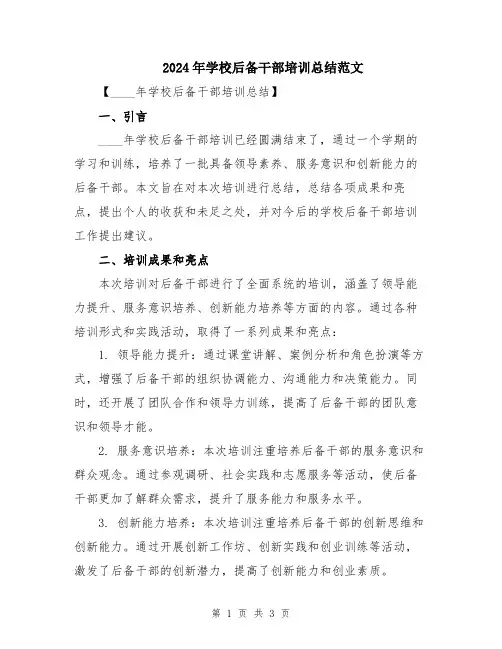 2024年学校后备干部培训总结范文

【____年学校后备干部培训总结】

一、引言

____年学校后备干部培训已经圆满结束了，通过一个学期的学习和训练，培养了一批具备领导素养、服务意识和创新能力的后备干部。本文旨在对本次培训进行总结，总结各项成果和亮点，提出个人的收获和未足之处，并对今后的学校后备干部培训工作提出建议。

二、培训成果和亮点

本次培训对后备干部进行了全面系统的培训，涵盖了领导能力提升、服务意识培养、创新能力培养等方面的内容。通过各种培训形式和实践活动，取得了一系列成果和亮点：

1. 领导能力提升：通过课堂讲解、案例分析和角色扮演等方式，增强了后备干部的组织协调能力、沟通能力和决策能力。同时，还开展了团队合作和领导力训练，提高了后备干部的团队意识和领导才能。

2. 服务意识培养：本次培训注重培养后备干部的服务意识和群众观念。通过参观调研、社会实践和志愿服务等活动，使后备干部更加了解群众需求，提升了服务能力和服务水平。

3. 创新能力培养：本次培训注重培养后备干部的创新思维和创新能力。通过开展创新工作坊、创新实践和创业训练等活动，激发了后备干部的创新潜力，提高了创新能力和创业素质。

第 1 页 共 3 页